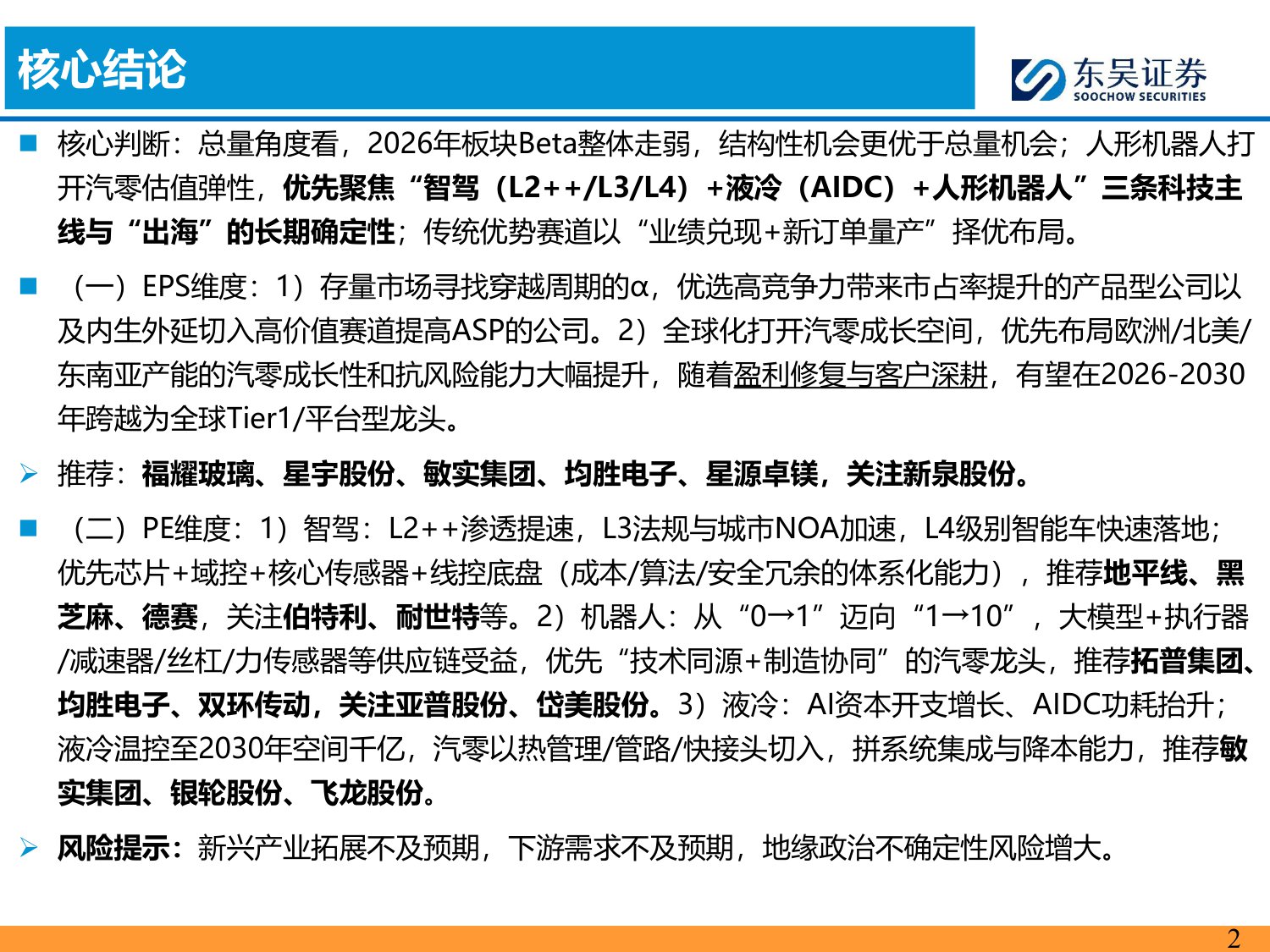 核心结论

东吴证券
SOOCHOW SECURITIES

■ 核心判断：总量角度看，2026年板块Beta整体走弱，结构性机会更优于总量机会；人形机器人打开汽零估值弹性，优先聚焦“智驾（L2++/L3/L4）+液冷（AIDC）+人形机器人”三条科技主线与“出海”的长期确定性；传统优势赛道以“业绩兑现+新订单量产”择优布局。

■ （一）EPS维度：1）存量市场寻找穿越周期的α，优选高竞争力带来市占率提升的产品型公司以及内生外延切入高价值赛道提高ASP的公司。2）全球化打开汽零成长空间，优先布局欧洲/北美/东南亚产能的汽零成长性和抗风险能力大幅提升，随着盈利修复与客户深耕，有望在2026-2030年跨越为全球Tier1/平台型龙头。

➢ 推荐：福耀玻璃、星宇股份、敏实集团、均胜电子、星源卓镁，关注新泉股份。

■ （二）PE维度：1）智驾：L2++渗透提速，L3法规与城市NOA加速，L4级别智能车快速落地；优先芯片+域控+核心传感器+线控底盘（成本/算法/安全冗余的体系化能力），推荐地平线、黑芝麻、德赛，关注伯特利、耐世特等。2）机器人：从“0→1”迈向“1→10”，大模型+执行器/减速器/丝杠/力传感器等供应链受益，优先“技术同源+制造协同”的汽零龙头，推荐拓普集团、均胜电子、双环传动，关注亚普股份、岱美股份。3）液冷：AI资本开支增长、AIDC功耗抬升；液冷温控至2030年空间千亿，汽零以热管理/管路/快接头切入，拼系统集成与降本能力，推荐敏实集团、银轮股份、飞龙股份。

➢ 风险提示：新兴产业拓展不及预期，下游需求不及预期，地缘政治不确定性风险增大。

2